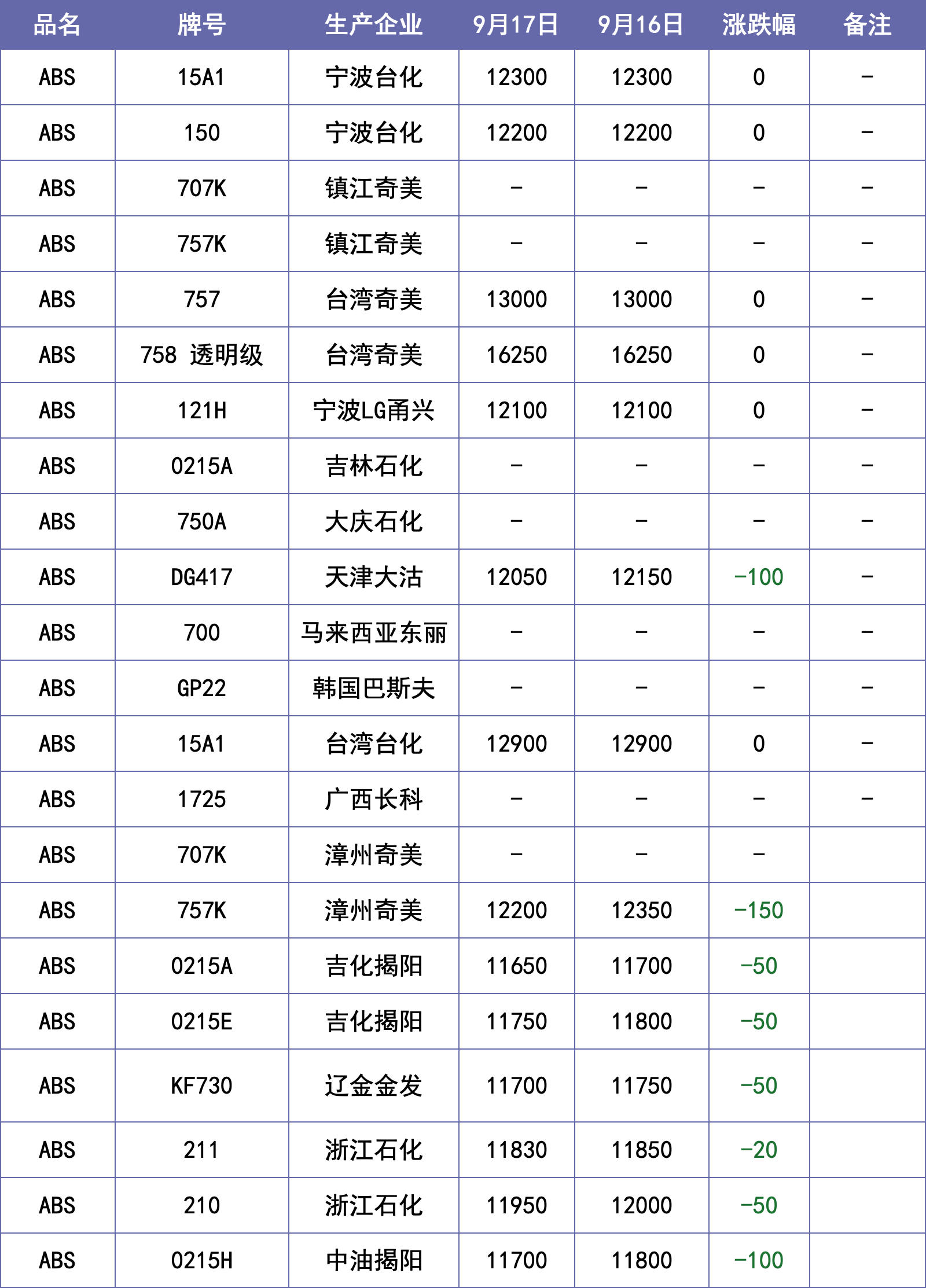 | 品名 | 牌号 | 生产企业 | 9月17日 | 9月16日 | 涨跌幅 | 备注 |
|---|---|---|---|---|---|---|
| ABS | 15A1 | 宁波台化 | 12300 | 12300 | 0 | - |
| ABS | 150 | 宁波台化 | 12200 | 12200 | 0 | - |
| ABS | 707K | 镇江奇美 | - | - | - | - |
| ABS | 757K | 镇江奇美 | - | - | - | - |
| ABS | 757 | 台湾奇美 | 13000 | 13000 | 0 | - |
| ABS | 758 透明级 | 台湾奇美 | 16250 | 16250 | 0 | - |
| ABS | 121H | 宁波LG甬兴 | 12100 | 12100 | 0 | - |
| ABS | 0215A | 吉林石化 | - | - | - | - |
| ABS | 750A | 大庆石化 | - | - | - | - |
| ABS | DG417 | 天津大沽 | 12050 | 12150 | -100 | - |
| ABS | 700 | 马来西亚东丽 | - | - | - | - |
| ABS | GP22 | 韩国巴斯夫 | - | - | - | - |
| ABS | 15A1 | 台湾台化 | 12900 | 12900 | 0 | - |
| ABS | 1725 | 广西长科 | - | - | - | - |
| ABS | 707K | 漳州奇美 | - | - | - | |
| ABS | 757K | 漳州奇美 | 12200 | 12350 | -150 | |
| ABS | 0215A | 吉化揭阳 | 11650 | 11700 | -50 | |
| ABS | 0215E | 吉化揭阳 | 11750 | 11800 | -50 | |
| ABS | KF730 | 辽金金发 | 11700 | 11750 | -50 | |
| ABS | 211 | 浙江石化 | 11830 | 11850 | -20 | |
| ABS | 210 | 浙江石化 | 11950 | 12000 | -50 | |
| ABS | 0215H | 中油揭阳 | 11700 | 11800 | -100 | |